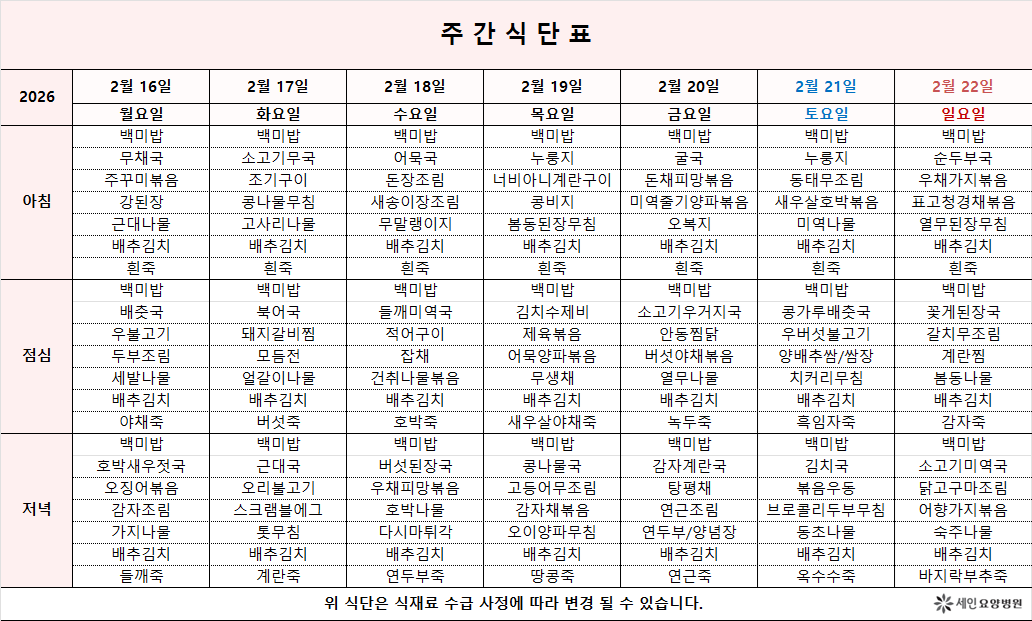 주 간 식 단 표

| 2026 | 2월 16일 | 2월 17일 | 2월 18일 | 2월 19일 | 2월 20일 | 2월 21일 | 2월 22일 |
|---|---|---|---|---|---|---|---|
| | 월요일 | 화요일 | 수요일 | 목요일 | 금요일 | 토요일 | 일요일 |
| 아침 | 백미밥 | 백미밥 | 백미밥 | 백미밥 | 백미밥 | 백미밥 | 백미밥 |
| | 무채국 | 소고기무국 | 어묵국 | 누룽지 | 굴국 | 누룽지 | 순두부국 |
| | 주꾸미볶음 | 조기구이 | 돈장조림 | 너비아니계란구이 | 돈채피망볶음 | 동태무조림 | 우채가지볶음 |
| | 강된장 | 콩나물무침 | 새송이장조림 | 콩비지 | 미역줄기양파볶음 | 새우살호박볶음 | 표고청경채볶음 |
| | 근대나물 | 고사리나물 | 무말랭이지 | 봄동된장무침 | 오복지 | 미역나물 | 열무된장무침 |
| | 배추김치 | 배추김치 | 배추김치 | 배추김치 | 배추김치 | 배추김치 | 배추김치 |
| | 흰죽 | 흰죽 | 흰죽 | 흰죽 | 흰죽 | 흰죽 | 흰죽 |
| 점심 | 백미밥 | 백미밥 | 백미밥 | 백미밥 | 백미밥 | 백미밥 | 백미밥 |
| | 배춧국 | 북어국 | 들깨미역국 | 김치수제비 | 소고기우거지국 | 콩가루배춧국 | 꽃게된장국 |
| | 우불고기 | 돼지갈비찜 | 적어구이 | 제육볶음 | 안동찜닭 | 우버섯불고기 | 갈치무조림 |
| | 두부조림 | 모듬전 | 잡채 | 어묵양파볶음 | 버섯야채볶음 | 양배추쌈/쌈장 | 계란찜 |
| | 세발나물 | 얼갈이나물 | 건취나물볶음 | 무생채 | 열무나물 | 치커리무침 | 봄동나물 |
| | 배추김치 | 배추김치 | 배추김치 | 배추김치 | 배추김치 | 배추김치 | 배추김치 |
| | 야채죽 | 버섯죽 | 호박죽 | 새우살야채죽 | 녹두죽 | 흑임자죽 | 감자죽 |
| 저녁 | 백미밥 | 백미밥 | 백미밥 | 백미밥 | 백미밥 | 백미밥 | 백미밥 |
| | 호박새우젓국 | 근대국 | 버섯된장국 | 콩나물국 | 감자계란국 | 김치국 | 소고기미역국 |
| | 오징어볶음 | 오리불고기 | 우채피망볶음 | 고등어무조림 | 탕평채 | 볶음우동 | 닭고구마조림 |
| | 감자조림 | 스크램블에그 | 호박나물 | 감자채볶음 | 연근조림 | 브로콜리두부무침 | 어향가지볶음 |
| | 가지나물 | 톳무침 | 다시마튀각 | 오이양파무침 | 연두부/양념장 | 동초나물 | 숙주나물 |
| | 배추김치 | 배추김치 | 배추김치 | 배추김치 | 배추김치 | 배추김치 | 배추김치 |
| | 들깨죽 | 계란죽 | 연두부죽 | 땅콩죽 | 연근죽 | 옥수수죽 | 바지락부추죽 |

위 식단은 식재료 수급 사정에 따라 변경 될 수 있습니다.

세인요양병원